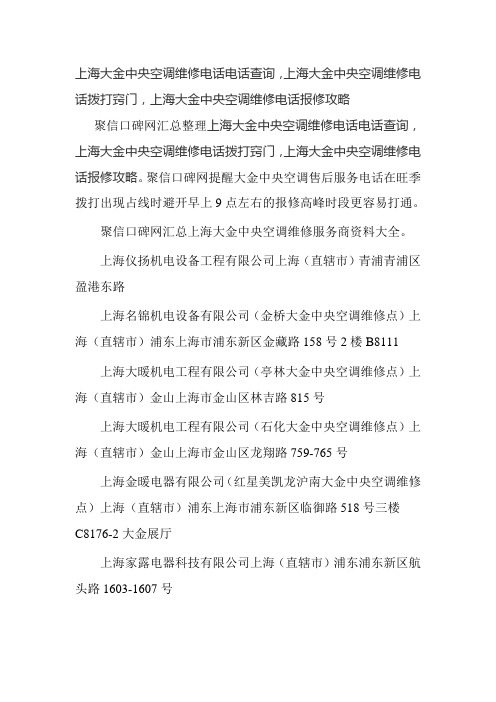 上海大金中央空调维修电话电话查询，上海大金中央空调维修电话拨打窍门，上海大金中央空调维修电话报修攻略

聚信口碑网汇总整理上海大金中央空调维修电话电话查询，上海大金中央空调维修电话拨打窍门，上海大金中央空调维修电话报修攻略。聚信口碑网提醒大金中央空调售后服务电话在旺季拨打出现占线时避开早上 9 点左右的报修高峰时段更容易打通。

聚信口碑网汇总上海大金中央空调维修服务商资料大全。

上海仪扬机电设备工程有限公司上海（直辖市）青浦青浦区盈港东路

上海名锦机电设备有限公司（金桥大金中央空调维修点）上海（直辖市）浦东上海市浦东新区金藏路 158 号 2 楼 B8111

上海大暖机电工程有限公司（亭林大金中央空调维修点）上海（直辖市）金山上海市金山区林吉路 815 号

上海大暖机电工程有限公司（石化大金中央空调维修点）上海（直辖市）金山上海市金山区龙翔路 759-765 号

上海金暖电器有限公司（红星美凯龙沪南大金中央空调维修点）上海（直辖市）浦东上海市浦东新区临御路 518 号三楼 C8176-2 大金展厅

上海家露电器科技有限公司上海（直辖市）浦东浦东新区航头路 1603-1607 号